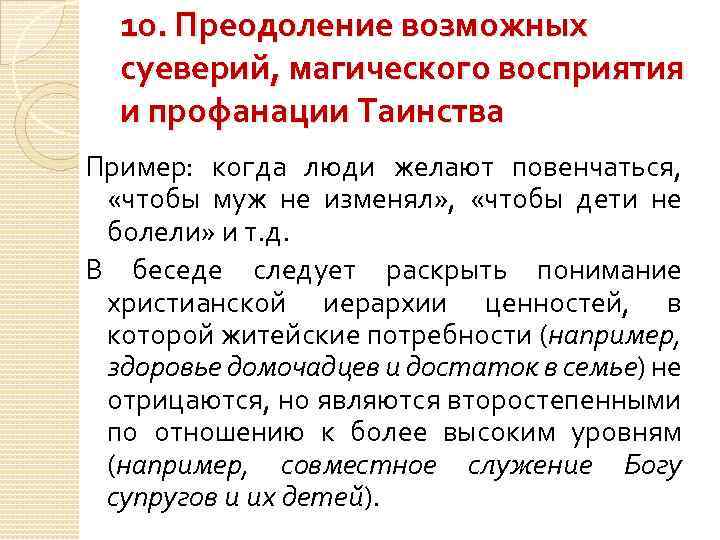 10. Преодоление возможных суеверий, магического восприятия и профанации Таинства

Пример: когда люди желают повенчаться, «чтобы муж не изменял», «чтобы дети не болели» и т.д.

В беседе следует раскрыть понимание христианской иерархии ценностей, в которой житейские потребности (например, здоровье домочадцев и достаток в семье) не отрицаются, но являются второстепенными по отношению к более высоким уровням (например, совместное служение Богу супругов и их детей).